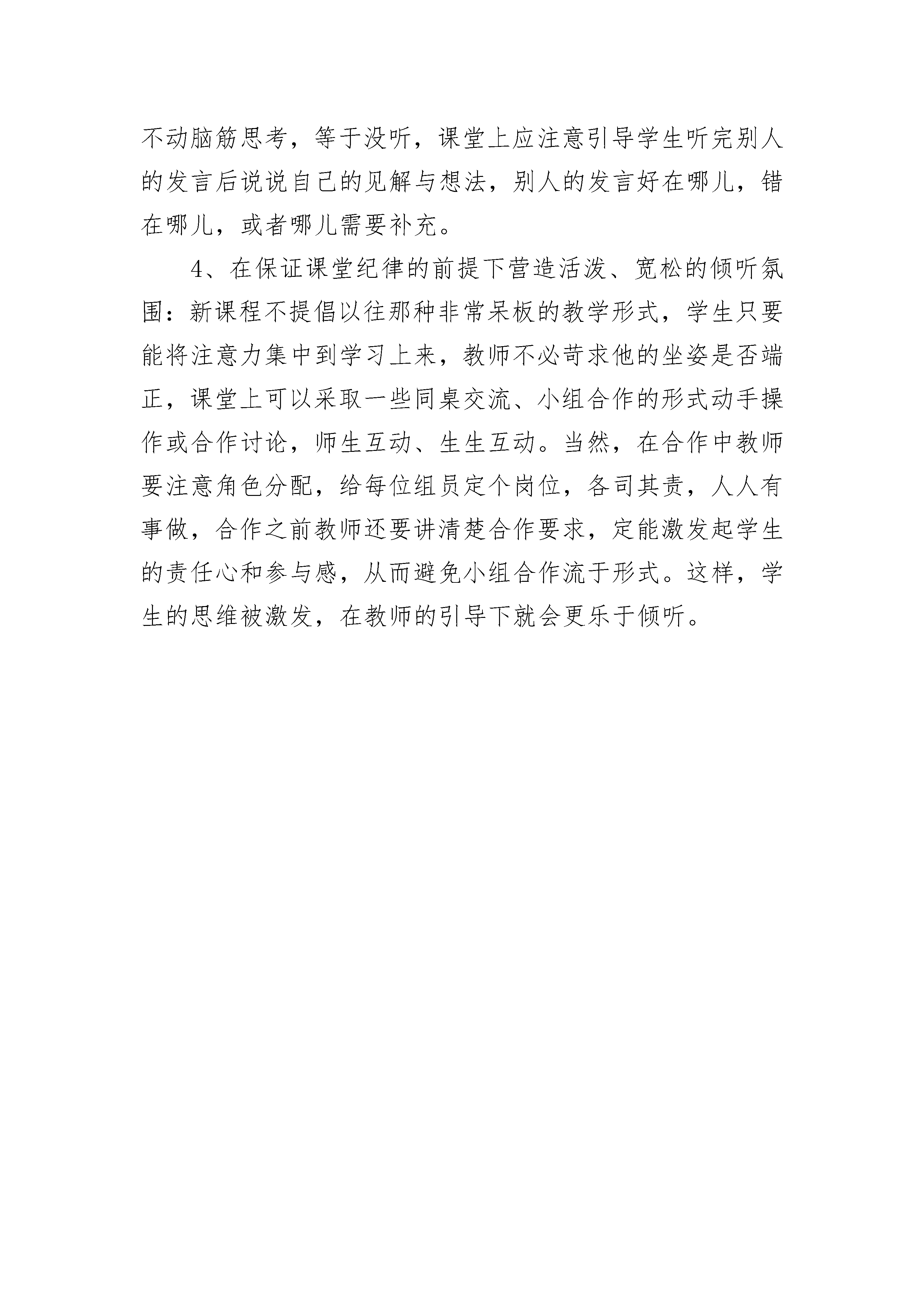 不动脑筋思考，等于没听，课堂上应注意引导学生听完别人的发言后说说自己的见解与想法，别人的发言好在哪儿，错在哪儿，或者哪儿需要补充。

4、在保证课堂纪律的前提下营造活泼、宽松的倾听氛围：新课程不提倡以往那种非常呆板的教学形式，学生只要能将注意力集中到学习上来，教师不必苛求他的坐姿是否端正，课堂上可以采取一些同桌交流、小组合作的形式动手操作或合作讨论，师生互动、生生互动。当然，在合作中教师要注意角色分配，给每位组员定个岗位，各司其责，人人有事做，合作之前教师还要讲清楚合作要求，定能激发起学生的责任心和参与感，从而避免小组合作流于形式。这样，学生的思维被激发，在教师的引导下就会更乐于倾听。